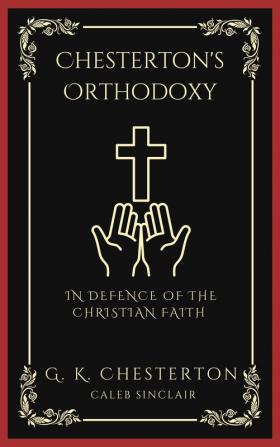 CHESTERTON'S ORTHODOXY

IN DEFENCE OF THE CHRISTIAN FAITH

G. K. CHESTERTON
CALEB SINCLAIR